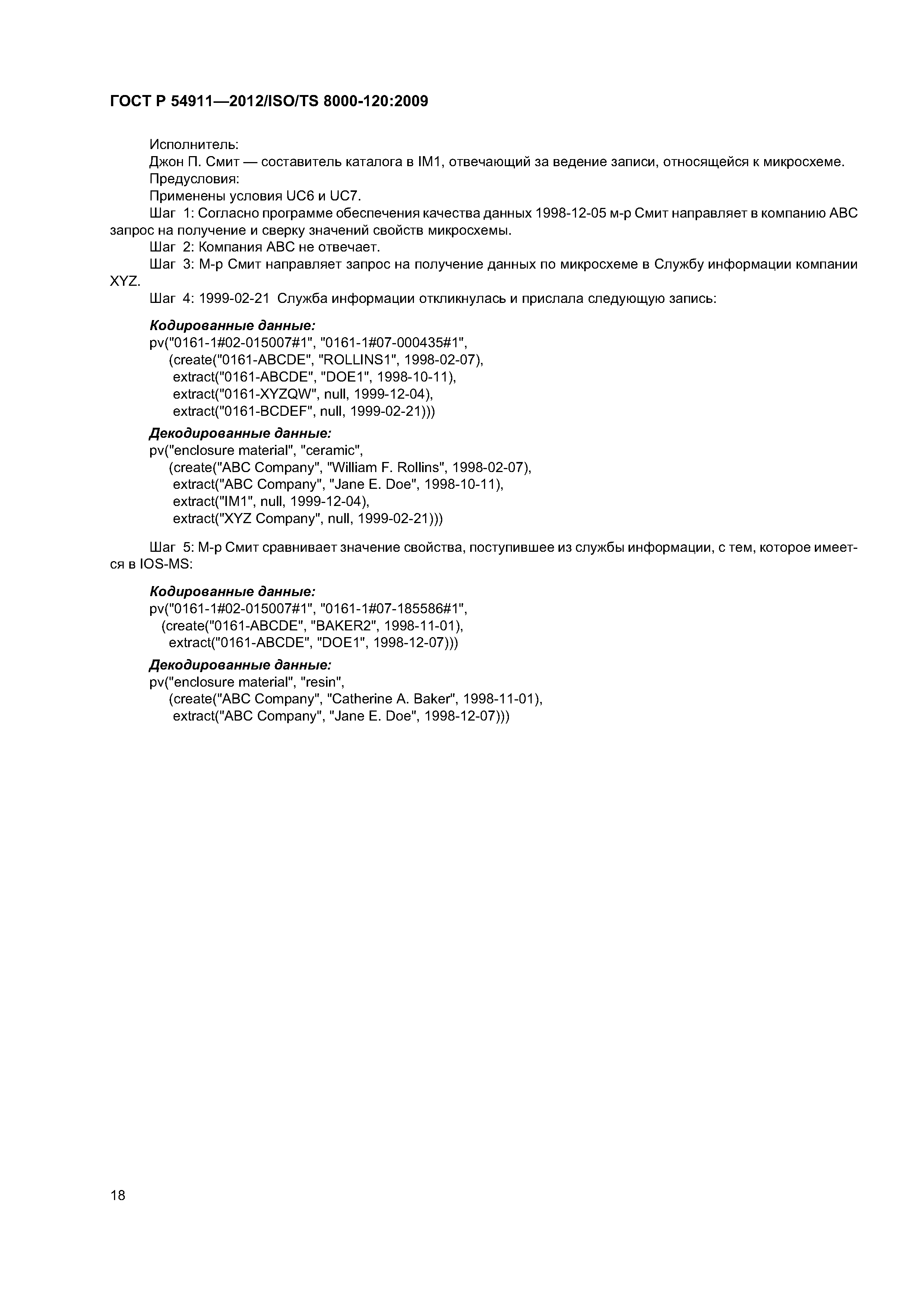 ГОСТ Р 54911—2012/ISO/TS 8000-120:2009

Исполнитель:
Джон П. Смит — составитель каталога в IM1, отвечающий за ведение записи, относящейся к микросхеме.
Предусловия:
Применены условия UC6 и UC7.
Шаг 1: Согласно программе обеспечения качества данных 1998-12-05 м-р Смит направляет в компанию ABC запрос на получение и сверку значений свойств микросхемы.
Шаг 2: Компания ABC не отвечает.
Шаг 3: М-р Смит направляет запрос на получение данных по микросхеме в Службу информации компании XYZ.
Шаг 4: 1999-02-21 Служба информации откликнулась и прислала следующую запись:

Кодированные данные:
pv("0161-1#02-015007#1", "0161-1#07-000435#1",
(create("0161-ABCDE", "ROLLINS1", 1998-02-07),
extract("0161-ABCDE", "DOE1", 1998-10-11),
extract("0161-XYZQW", null, 1999-12-04),
extract("0161-BCDEF", null, 1999-02-21)))

Декодированные данные:
pv("enclosure material", "ceramic",
(create("ABC Company", "William F. Rollins", 1998-02-07),
extract("ABC Company", "Jane E. Doe", 1998-10-11),
extract("IM1", null, 1999-12-04),
extract("XYZ Company", null, 1999-02-21)))

Шаг 5: М-р Смит сравнивает значение свойства, поступившее из службы информации, с тем, которое имеется в IOS-MS:

Кодированные данные:
pv("0161-1#02-015007#1", "0161-1#07-185586#1",
(create("0161-ABCDE", "BAKER2", 1998-11-01),
extract("0161-ABCDE", "DOE1", 1998-12-07)))

Декодированные данные:
pv("enclosure material", "resin",
(create("ABC Company", "Catherine A. Baker", 1998-11-01),
extract("ABC Company", "Jane E. Doe", 1998-12-07)))

18